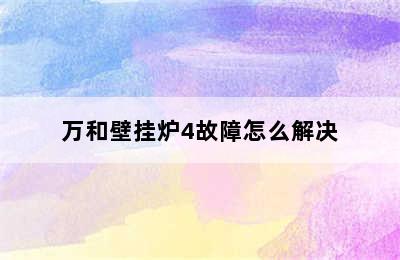 万和壁挂炉4故障怎么解决